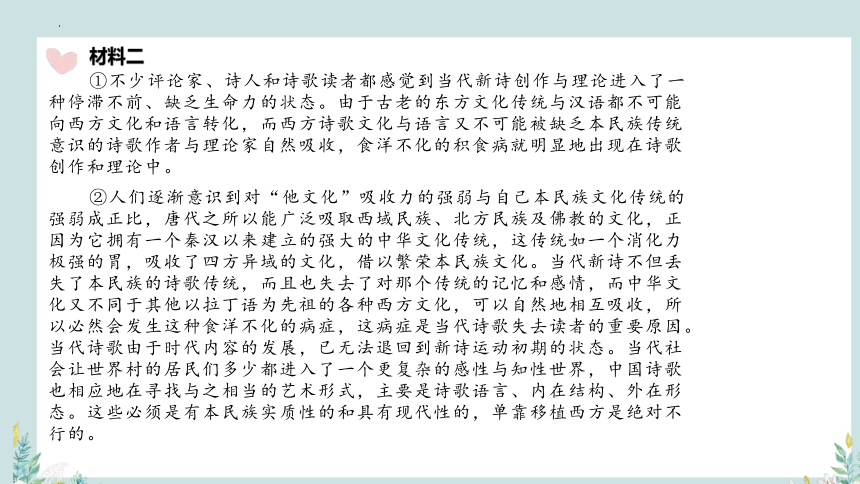 材料二

①不少评论家、诗人和诗歌读者都感觉到当代新诗创作与理论进入了一种停滞不前、缺乏生命力的状态。由于古老的东方文化传统与汉语都不可能向西方文化和语言转化，而西方诗歌文化与语言又不可能被缺乏本民族传统意识的诗歌作者与理论家自然吸收，食洋不化的积食病就明显地出现在诗歌创作和理论中。

②人们逐渐意识到对“他文化”吸收力的强弱与自己本民族文化传统的强弱成正比，唐代之所以能广泛吸取西域民族、北方民族及佛教的文化，正因为它拥有一个秦汉以来建立的强大的中华文化传统，这传统如一个消化力极强的胃，吸收了四方异域的文化，借以繁荣本民族文化。当代新诗不但丢失了本民族的诗歌传统，而且也失去了对那个传统的记忆和感情，而中华文化又不同于其他以拉丁语为先祖的各种西方文化，可以自然地相互吸收，所以必然会发生这种食洋不化的病症，这病症是当代诗歌失去读者的重要原因。当代诗歌由于时代内容的发展，已无法退回到新诗运动初期的状态。当代社会让世界村的居民们多少都进入了一个更复杂的感性与知性世界，中国诗歌也相应地在寻找与之相当的艺术形式，主要是诗歌语言、内在结构、外在形态。这些必须是有本民族实质性的和具有现代性的，单靠移植西方是绝对不行的。